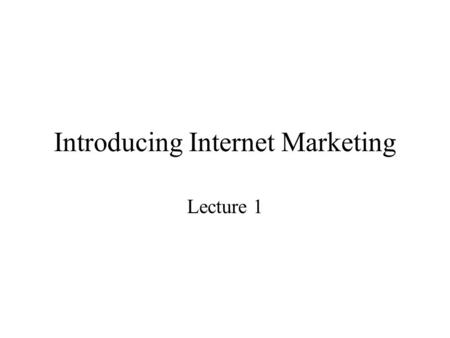 Introducing Internet Marketing

Lecture 1